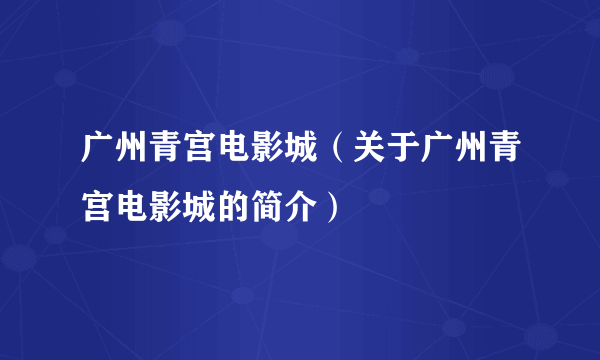 广州青宫电影城（关于广州青宫电影城的简介）